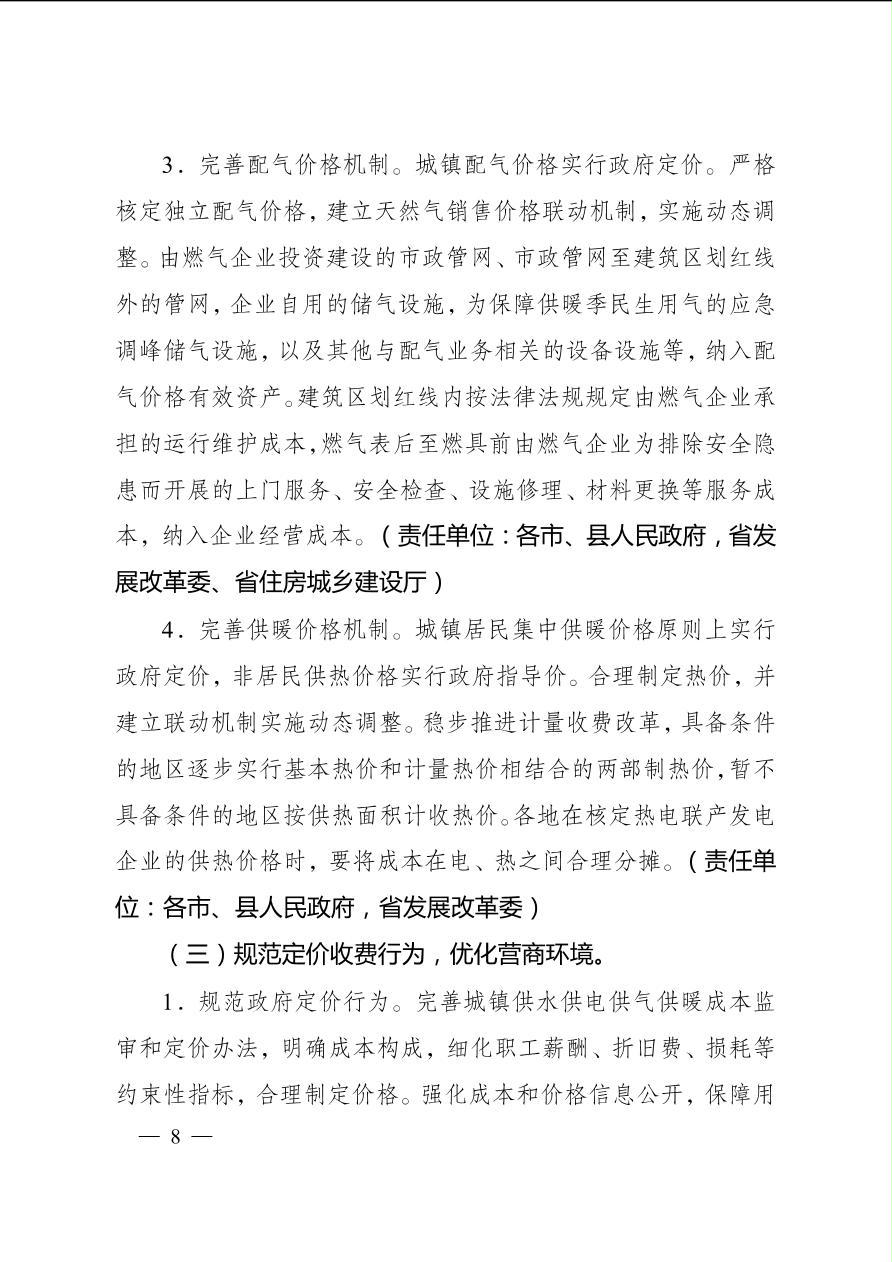 3．完善配气价格机制。城镇配气价格实行政府定价。严格核定独立配气价格，建立天然气销售价格联动机制，实施动态调整。由燃气企业投资建设的市政管网、市政管网至建筑区划红线外的管网，企业自用的储气设施，为保障供暖季民生用气的应急调峰储气设施，以及其他与配气业务相关的设备设施等，纳入配气价格有效资产。建筑区划红线内按法律法规规定由燃气企业承担的运行维护成本，燃气表后至燃具前由燃气企业为排除安全隐患而开展的上门服务、安全检查、设施修理、材料更换等服务成本，纳入企业经营成本。（责任单位：各市、县人民政府，省发展改革委、省住房城乡建设厅）

4．完善供暖价格机制。城镇居民集中供暖价格原则上实行政府定价，非居民供热价格实行政府指导价。合理制定热价，并建立联动机制实施动态调整。稳步推进计量收费改革，具备条件的地区逐步实行基本热价和计量热价相结合的两部制热价，暂不具备条件的地区按供热面积计收热价。各地在核定热电联产发电企业的供热价格时，要将成本在电、热之间合理分摊。（责任单位：各市、县人民政府，省发展改革委）

（三）规范定价收费行为，优化营商环境。

1．规范政府定价行为。完善城镇供水供电供气供暖成本监审和定价办法，明确成本构成，细化职工薪酬、折旧费、损耗等约束性指标，合理制定价格。强化成本和价格信息公开，保障用

— 8 —